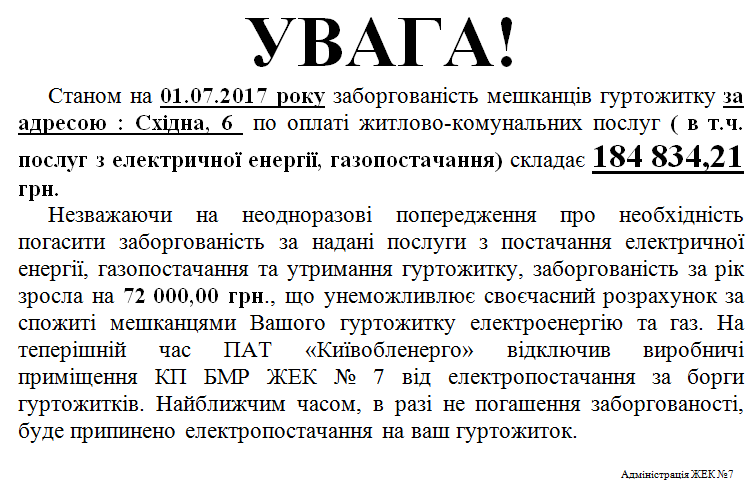 УВАГА!

Станом на 01.07.2017 року заборгованість мешканців гуртожитку за адресою : Східна, 6 по оплаті житлово-комунальних послуг ( в т.ч. послуг з електричної енергії, газопостачання) складає 184 834,21 грн.

Незважаючи на неодноразові попередження про необхідність погасити заборгованість за надані послуги з постачання електричної енергії, газопостачання та утримання гуртожитку, заборгованість за рік зросла на 72 000,00 грн., що унеможливлює своєчасний розрахунок за спожиті мешканцями Вашого гуртожитку електроенергію та газ. На теперішній час ПАТ «Київобленерго» відключив виробничі приміщення КП БМР ЖЕК № 7 від електропостачання за борги гуртожитків. Найближчим часом, в разі не погашення заборгованості, буде припинено електропостачання на ваш гуртожиток.

Адміністрація ЖЕК №7